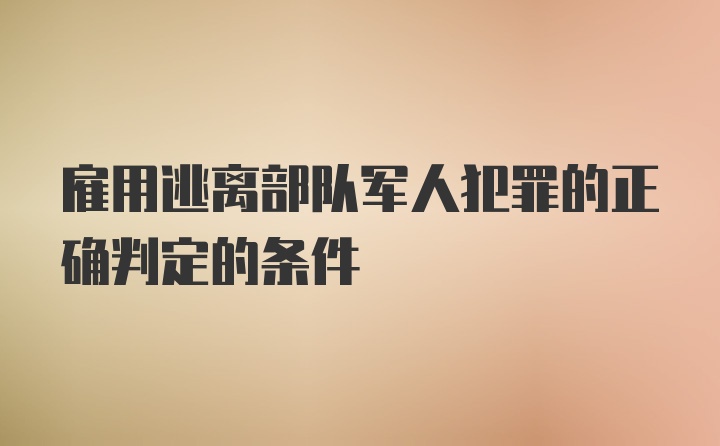 雇用逃离部队军人犯罪的正确判定的条件